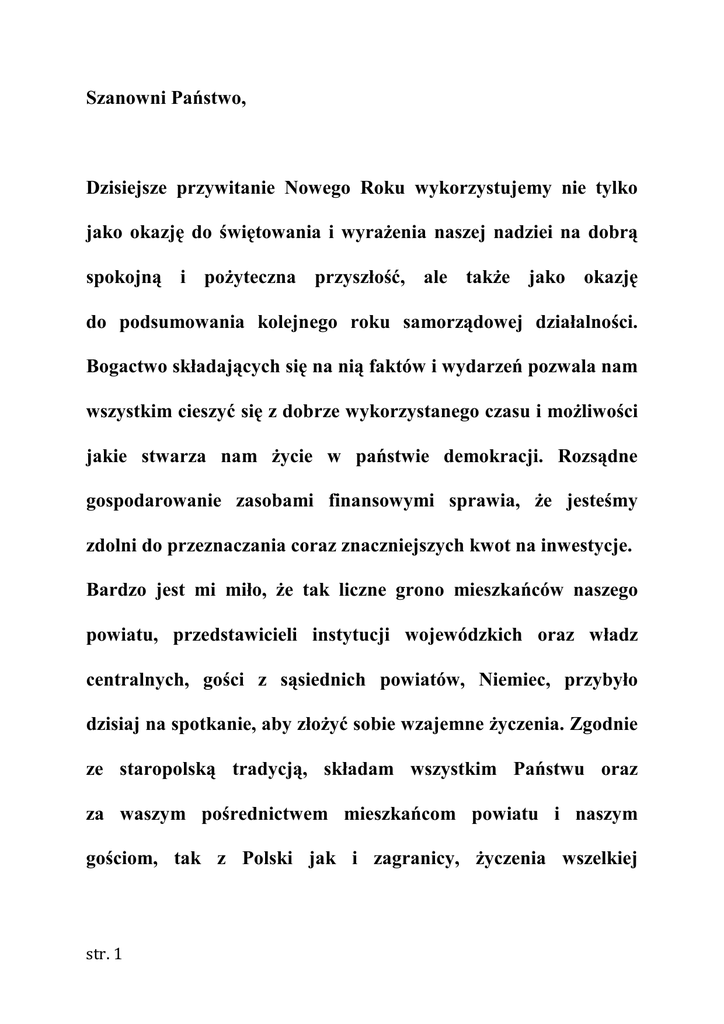 Szanowni Państwo,

Dzisiejsze przywitanie Nowego Roku wykorzystujemy nie tylko jako okazję do świętowania i wyrażenia naszej nadziei na dobrą spokojną i pożyteczna przyszłość, ale także jako okazję do podsumowania kolejnego roku samorządowej działalności. Bogactwo składających się na nią faktów i wydarzeń pozwala nam wszystkim cieszyć się z dobrze wykorzystanego czasu i możliwości jakie stwarza nam życie w państwie demokracji. Rozsądne gospodarowanie zasobami finansowymi sprawia, że jesteśmy zdolni do przeznaczania coraz znaczniejszych kwot na inwestycje.

Bardzo jest mi miło, że tak liczne grono mieszkańców naszego powiatu, przedstawicieli instytucji wojewódzkich oraz władz centralnych, gości z sąsiednich powiatów, Niemiec, przybyło dzisiaj na spotkanie, aby złożyć sobie wzajemne życzenia. Zgodnie ze staropolską tradycją, składam wszystkim Państwu oraz za waszym pośrednictwem mieszkańcom powiatu i naszym gościom, tak z Polski jak i zagranicy, życzenia wszelkiej

str. 1